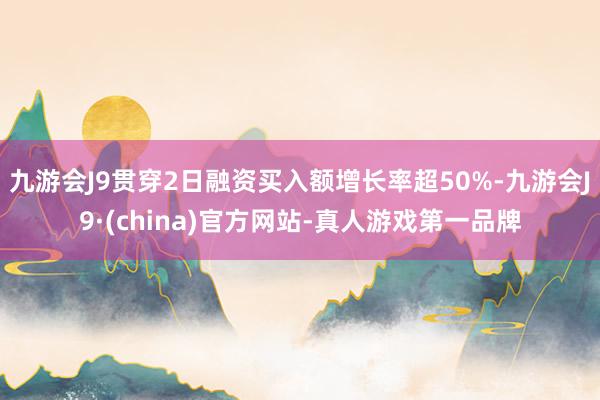 九游会J9贯穿2日融资买入额增长率超50%-九游会J9·(china)官方网站-真人游戏第一品牌